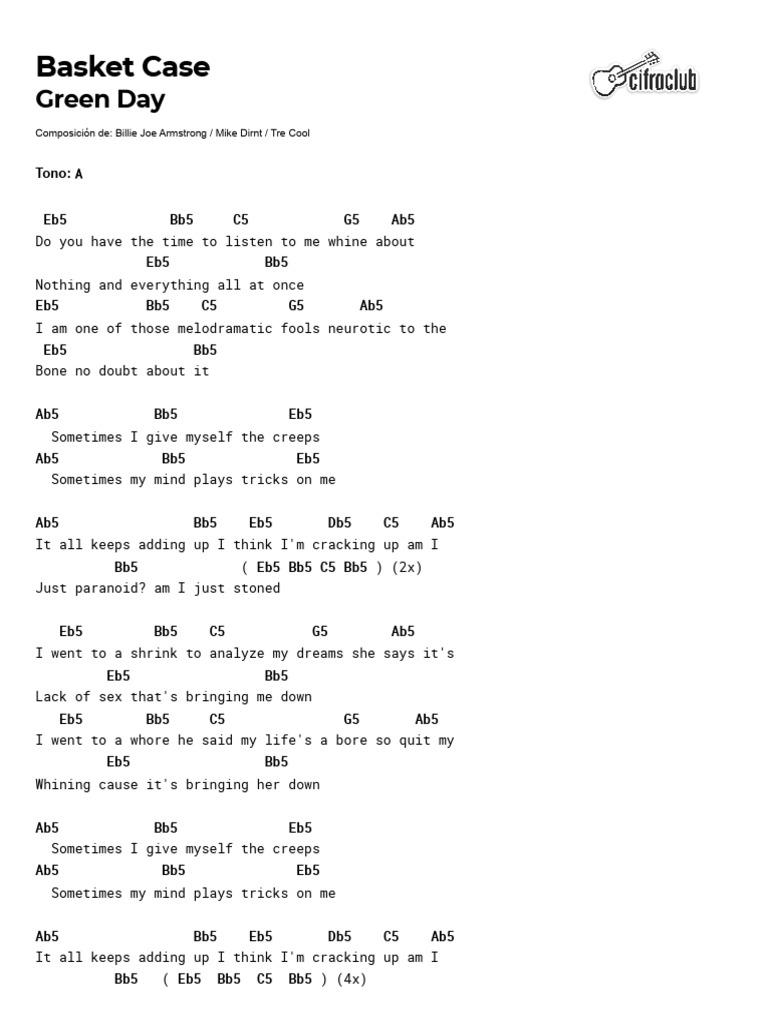 Basket Case
Green Day

cifraclub

Composición de: Billie Joe Armstrong / Mike Dirnt / Tre Cool

Tono: A

Eb5 Bb5 C5 G5 Ab5
Do you have the time to listen to me whine about
Eb5 Bb5
Nothing and everything all at once
Eb5 Bb5 C5 G5 Ab5
I am one of those melodramatic fools neurotic to the
Eb5 Bb5
Bone no doubt about it

Ab5 Bb5 Eb5
Sometimes I give myself the creeps
Ab5 Bb5 Eb5
Sometimes my mind plays tricks on me

Ab5 Bb5 Eb5 Db5 C5 Ab5
It all keeps adding up I think I'm cracking up am I
Bb5 ( Eb5 Bb5 C5 Bb5 ) (2x)
Just paranoid? am I just stoned

Eb5 Bb5 C5 G5 Ab5
I went to a shrink to analyze my dreams she says it's
Eb5 Bb5
Lack of sex that's bringing me down
Eb5 Bb5 C5 G5 Ab5
I went to a whore he said my life's a bore so quit my
Eb5 Bb5
Whining cause it's bringing her down

Ab5 Bb5 Eb5
Sometimes I give myself the creeps
Ab5 Bb5 Eb5
Sometimes my mind plays tricks on me

Ab5 Bb5 Eb5 Db5 C5 Ab5
It all keeps adding up I think I'm cracking up am I
Bb5 ( Eb5 Bb5 C5 Bb5 ) (4x)